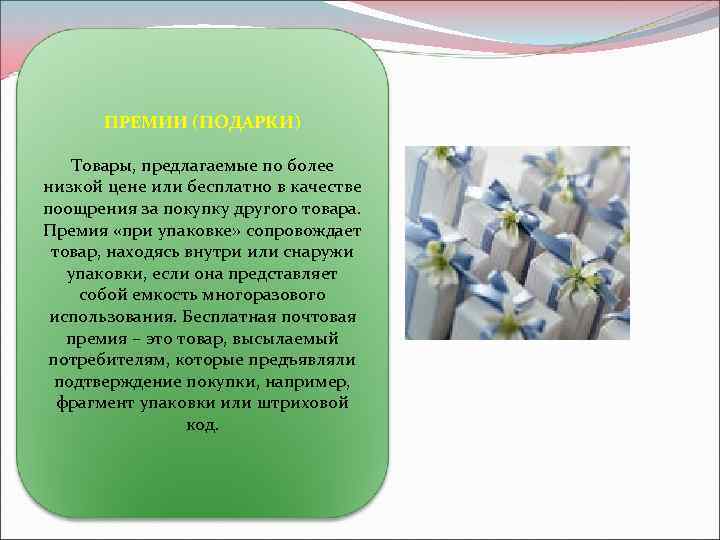 ПРЕМИИ (ПОДАРКИ)

Товары, предлагаемые по более низкой цене или бесплатно в качестве поощрения за покупку другого товара. Премия «при упаковке» сопровождает товар, находясь внутри или снаружи упаковки, если она представляет собой емкость многоразового использования. Бесплатная почтовая премия – это товар, высылаемый потребителям, которые предъявляли подтверждение покупки, например, фрагмент упаковки или штриховой код.